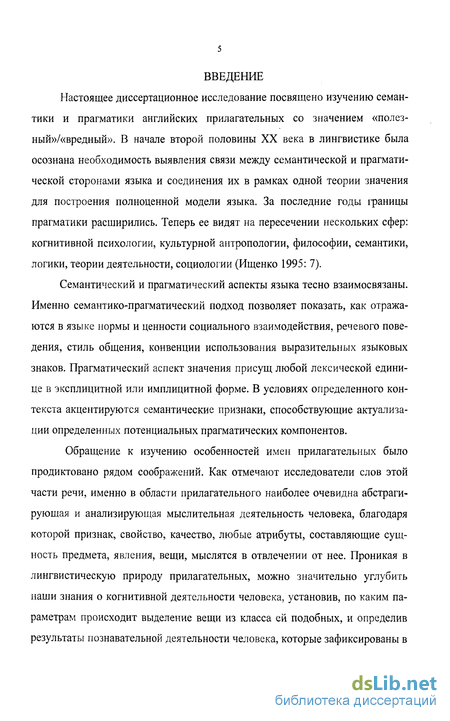 5

ВВЕДЕНИЕ

Настоящее диссертационное исследование посвящено изучению семантики и прагматики английских прилагательных со значением «полезный»/«вредный». В начале второй половины XX века в лингвистике была осознана необходимость выявления связи между семантической и прагматической сторонами языка и соединения их в рамках одной теории значения для построения полноценной модели языка. За последние годы границы прагматики расширились. Теперь ее видят на пересечении нескольких сфер: когнитивной психологии, культурной антропологии, философии, семантики, логики, теории деятельности, социологии (Ищенко 1995: 7).

Семантический и прагматический аспекты языка тесно взаимосвязаны. Именно семантико-прагматический подход позволяет показать, как отражаются в языке нормы и ценности социального взаимодействия, речевого поведения, стиль общения, конвенции использования выразительных языковых знаков. Прагматический аспект значения присущ любой лексической единице в эксплицитной или имплицитной форме. В условиях определенного контекста акцентируются семантические признаки, способствующие актуализации определенных потенциальных прагматических компонентов.

Обращение к изучению особенностей имен прилагательных было продиктовано рядом соображений. Как отмечают исследователи слов этой части речи, именно в области прилагательного наиболее очевидна абстрагирующая и анализирующая мыслительная деятельность человека, благодаря которой признак, свойство, качество, любые атрибуты, составляющие сущность предмета, явления, вещи, мыслятся в отвлечении от нее. Проникая в лингвистическую природу прилагательных, можно значительно углубить наши знания о когнитивной деятельности человека, установив, по каким параметрам происходит выделение вещи из класса ей подобных, и определив результаты познавательной деятельности человека, которые зафиксированы в

dsLib.net
библиотека диссертаций